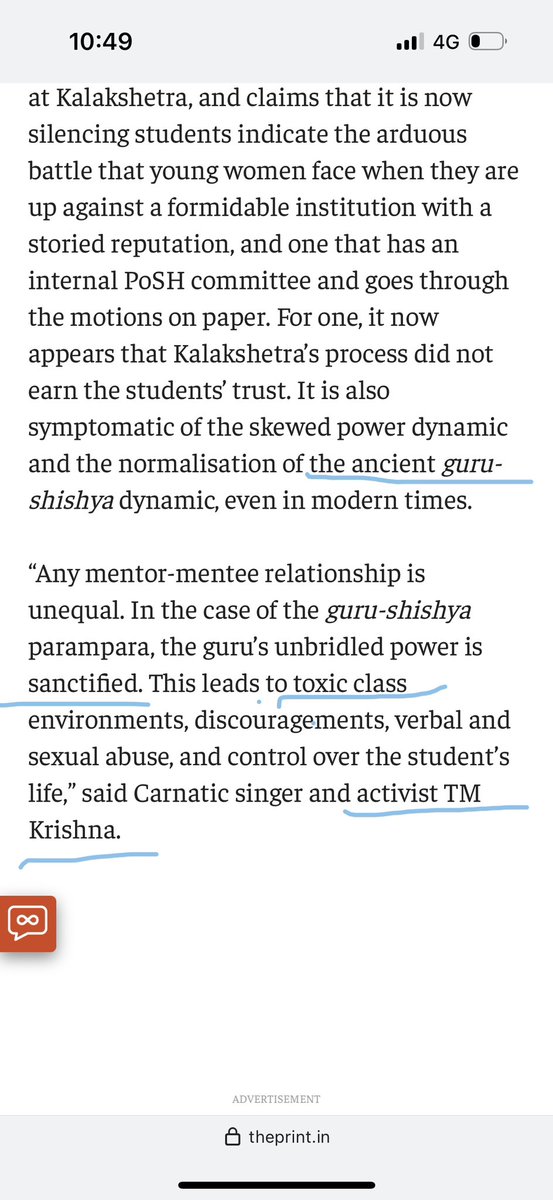 10:49 4G

at Kalakshetra, and claims that it is now silencing students indicate the arduous battle that young women face when they are up against a formidable institution with a storied reputation, and one that has an internal PoSH committee and goes through the motions on paper. For one, it now appears that Kalakshetra's process did not earn the students' trust. It is also symptomatic of the skewed power dynamic and the normalisation of the ancient guru-shishya dynamic, even in modern times.

"Any mentor-mentee relationship is unequal. In the case of the guru-shishya parampara, the guru's unbridled power is sanctified. This leads to toxic class environments, discouragements, verbal and sexual abuse, and control over the student's life," said Carnatic singer and activist TM Krishna.

ADVERTISEMENT

theprint.in